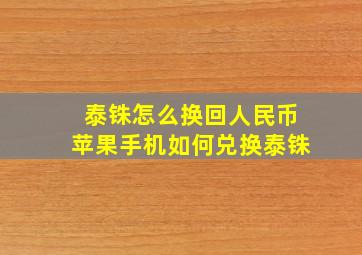 泰铢怎么换回人民币
苹果手机如何兑换泰铢